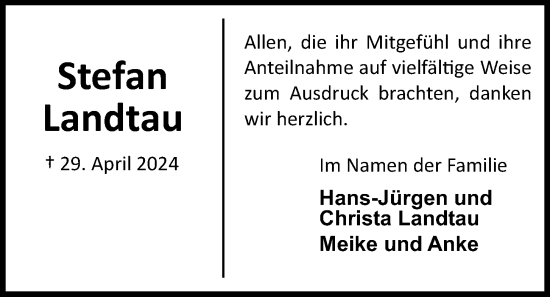 Stefan Landtau

† 29. April 2024

Allen, die ihr Mitgefühl und ihre Anteilnahme auf vielfältige Weise zum Ausdruck brachten, danken wir herzlich.

Im Namen der Familie

Hans-Jürgen und Christa Landtau
Meike und Anke